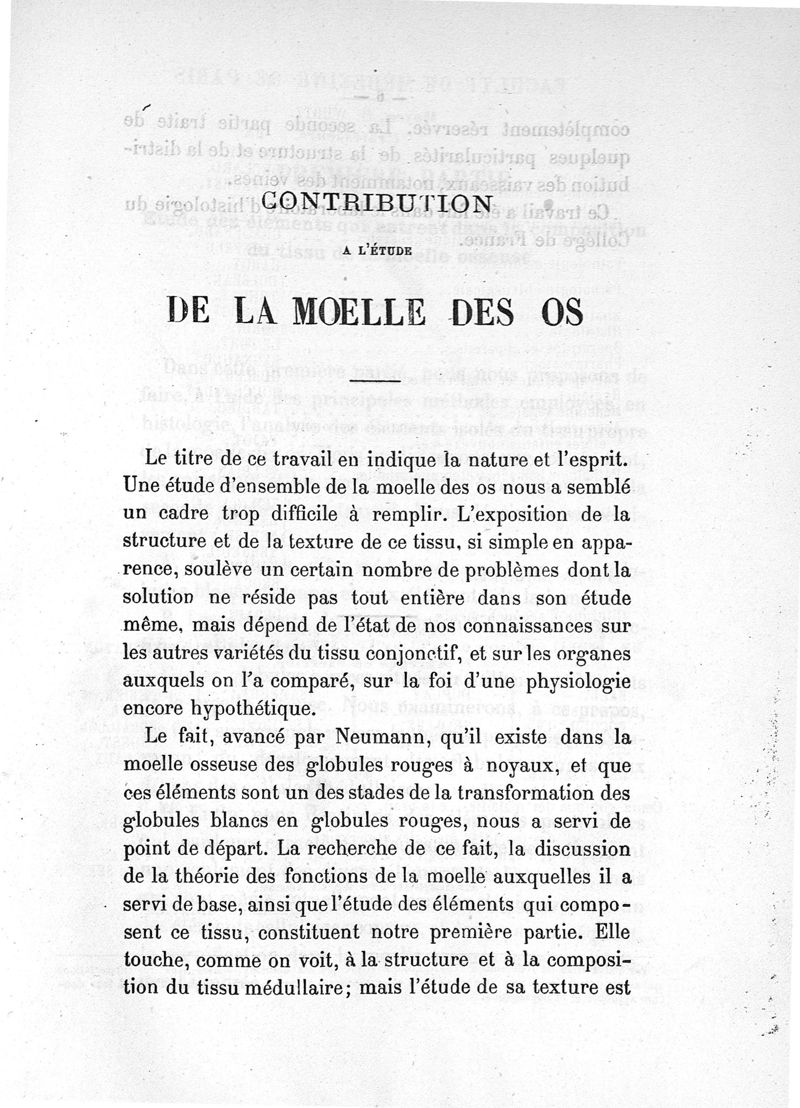 CONTRIBUTION

A L'ÉTUDE

DE LA MOELLE DES OS

Le titre de ce travail en indique la nature et l'esprit. Une étude d'ensemble de la moelle des os nous a semblé un cadre trop difficile à remplir. L'exposition de la structure et de la texture de ce tissu, si simple en apparence, soulève un certain nombre de problèmes dont la solution ne réside pas tout entière dans son étude même, mais dépend de l'état de nos connaissances sur les autres variétés du tissu conjonctif, et sur les organes auxquels on l'a comparé, sur la foi d'une physiologie encore hypothétique.

Le fait, avancé par Neumann, qu'il existe dans la moelle osseuse des globules rouges à noyaux, et que ces éléments sont un des stades de la transformation des globules blancs en globules rouges, nous a servi de point de départ. La recherche de ce fait, la discussion de la théorie des fonctions de la moelle auxquelles il a servi de base, ainsi que l'étude des éléments qui composent ce tissu, constituent notre première partie. Elle touche, comme on voit, à la structure et à la composition du tissu médullaire; mais l'étude de sa texture est